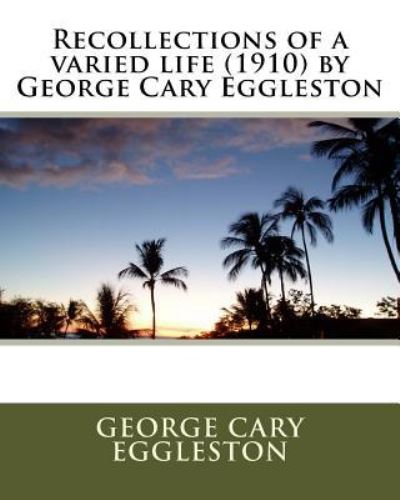 Recollections of a varied life (1910) by George Cary Eggleston

GEORGE CARY EGGLESTON